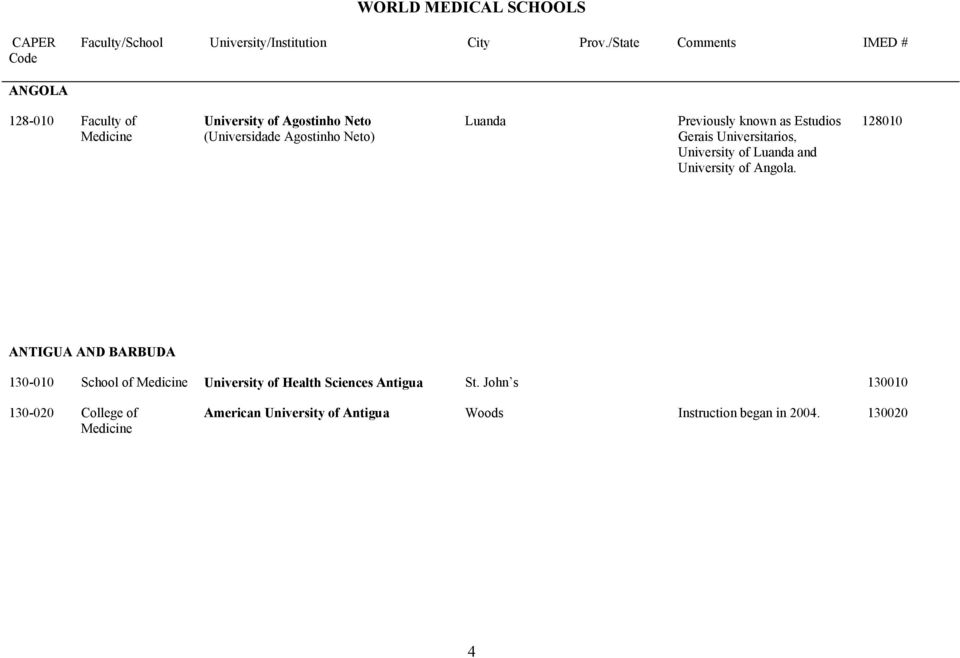 WORLD MEDICAL SCHOOLS

| CAPER Code | Faculty/School | University/Institution | City | Prov./State | Comments | IMED # |
|---|---|---|---|---|---|---|
| ANGOLA | | | | | | |
| 128-010 | Faculty of Medicine | University of Agostinho Neto (Universidade Agostinho Neto) | Luanda | | Previously known as Estudios Gerais Universitarios, University of Luanda and University of Angola. | 128010 |
| ANTIGUA AND BARBUDA | | | | | | |
| 130-010 | School of Medicine | University of Health Sciences Antigua | St. John's | | | 130010 |
| 130-020 | College of Medicine | American University of Antigua | Woods | | Instruction began in 2004. | 130020 |

4